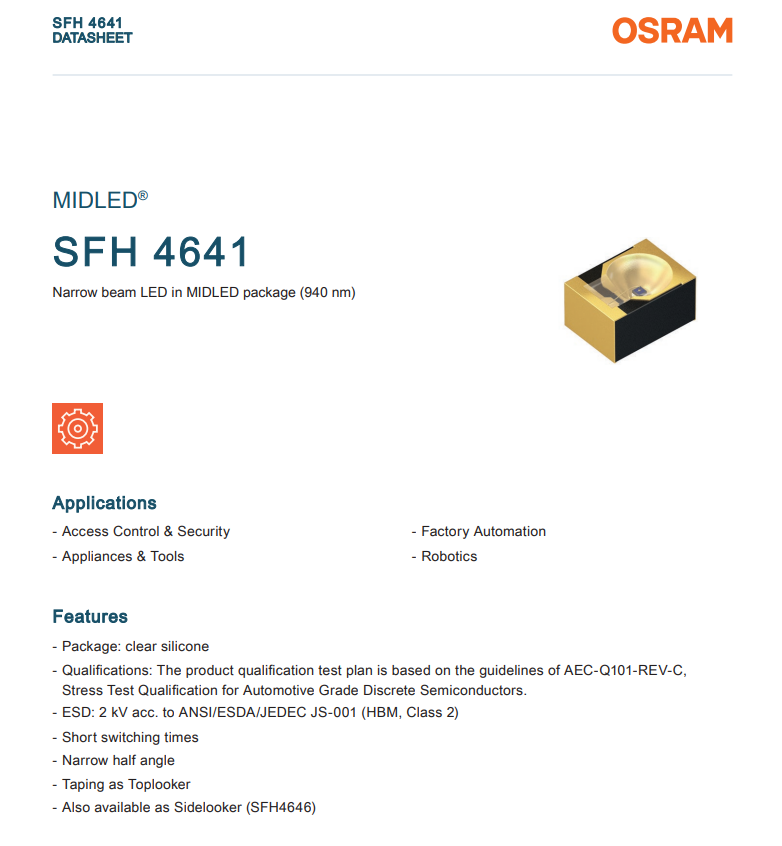 SFH 4641
DATASHEET

OSRAM

MIDLED®

SFH 4641

Narrow beam LED in MIDLED package (940 nm)

Applications

- Access Control & Security
- Appliances & Tools

- Factory Automation
- Robotics

Features

- Package: clear silicone
- Qualifications: The product qualification test plan is based on the guidelines of AEC-Q101-REV-C, Stress Test Qualification for Automotive Grade Discrete Semiconductors.
- ESD: 2 kV acc. to ANSI/ESDA/JEDEC JS-001 (HBM, Class 2)
- Short switching times
- Narrow half angle
- Taping as Toplooker
- Also available as Sidelooker (SFH4646)